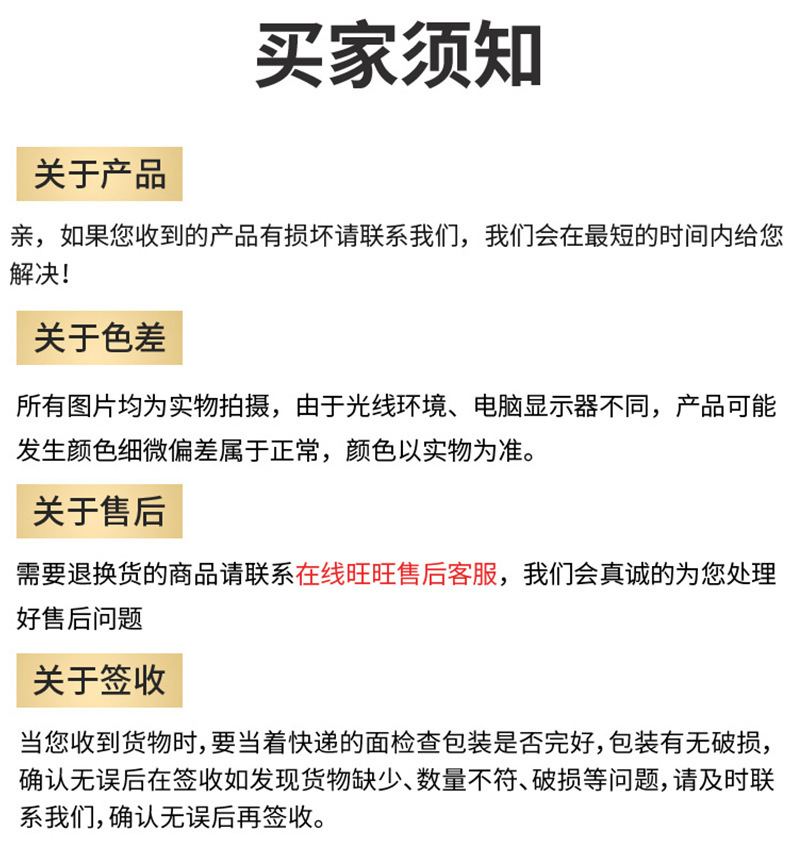 买家须知

关于产品

亲，如果您收到的产品有损坏请联系我们，我们会在最短的时间内给您解决！

关于色差

所有图片均为实物拍摄，由于光线环境、电脑显示器不同，产品可能发生颜色细微偏差属于正常，颜色以实物为准。

关于售后

需要退换货的商品请联系在线旺旺售后客服，我们会真诚的为您处理好售后问题

关于签收

当您收到货物时，要当着快递的面检查包装是否完好，包装有无破损，确认无误后在签收如发现货物缺少、数量不符、破损等问题，请及时联系我们，确认无误后再签收。